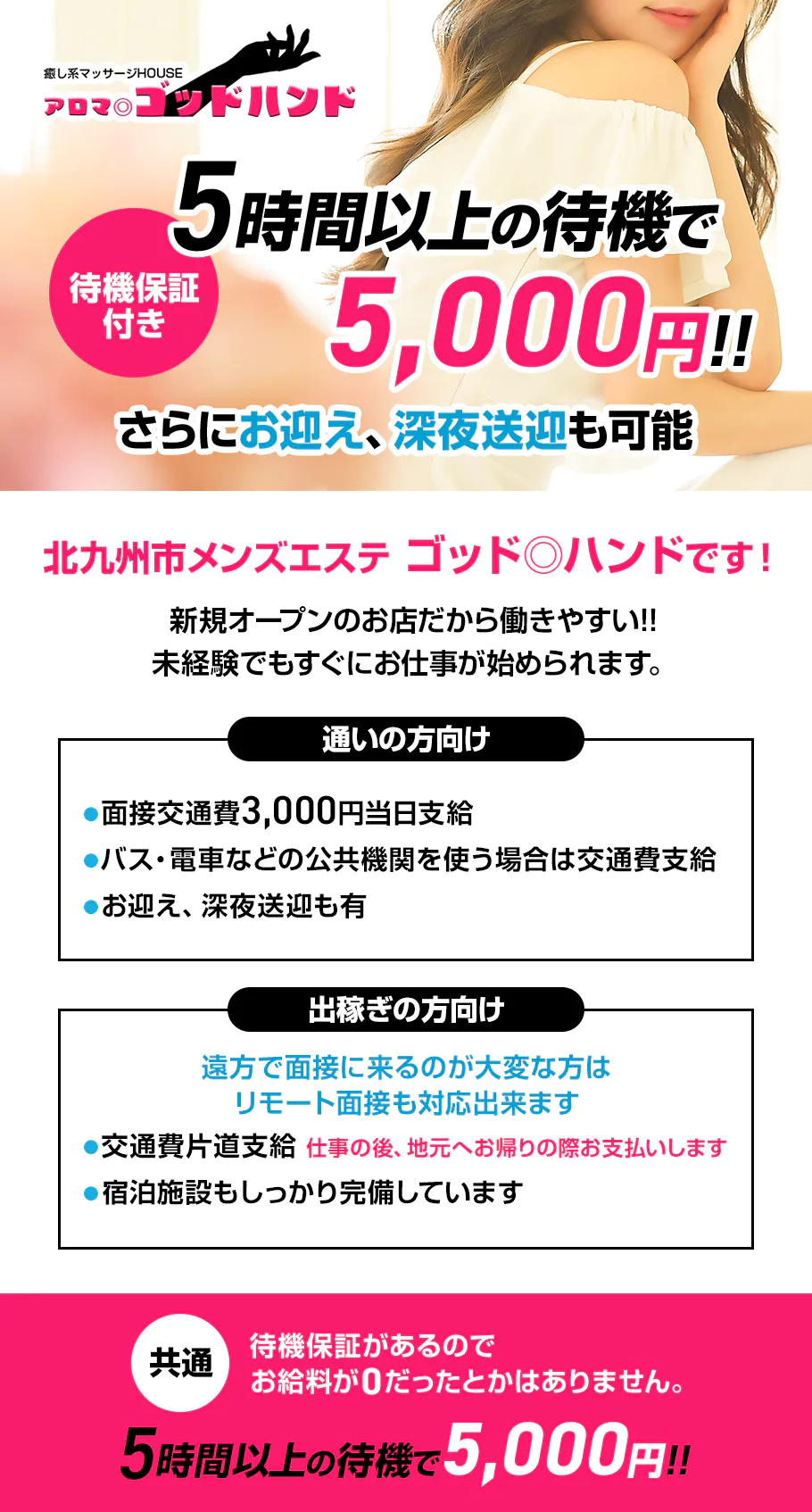 癒し系マッサージHOUSE
アロマ◎ゴッドハンド

待機保証付き

5時間以上の待機で
5,000円!!

さらにお迎え、深夜送迎も可能

北九州市メンズエステ ゴッド◎ハンドです!

新規オープンのお店だから働きやすい!!
未経験でもすぐにお仕事が始められます。

通いの方向け

●面接交通費3,000円当日支給
●バス・電車などの公共機関を使う場合は交通費支給
●お迎え、深夜送迎も有

出稼ぎの方向け

遠方で面接に来るのが大変な方は
リモート面接も対応出来ます
●交通費片道支給 仕事の後、地元へお帰りの際お支払いします
●宿泊施設もしっかり完備しています

共通

待機保証があるので
お給料が0だったとかはありません。

5時間以上の待機で5,000円!!